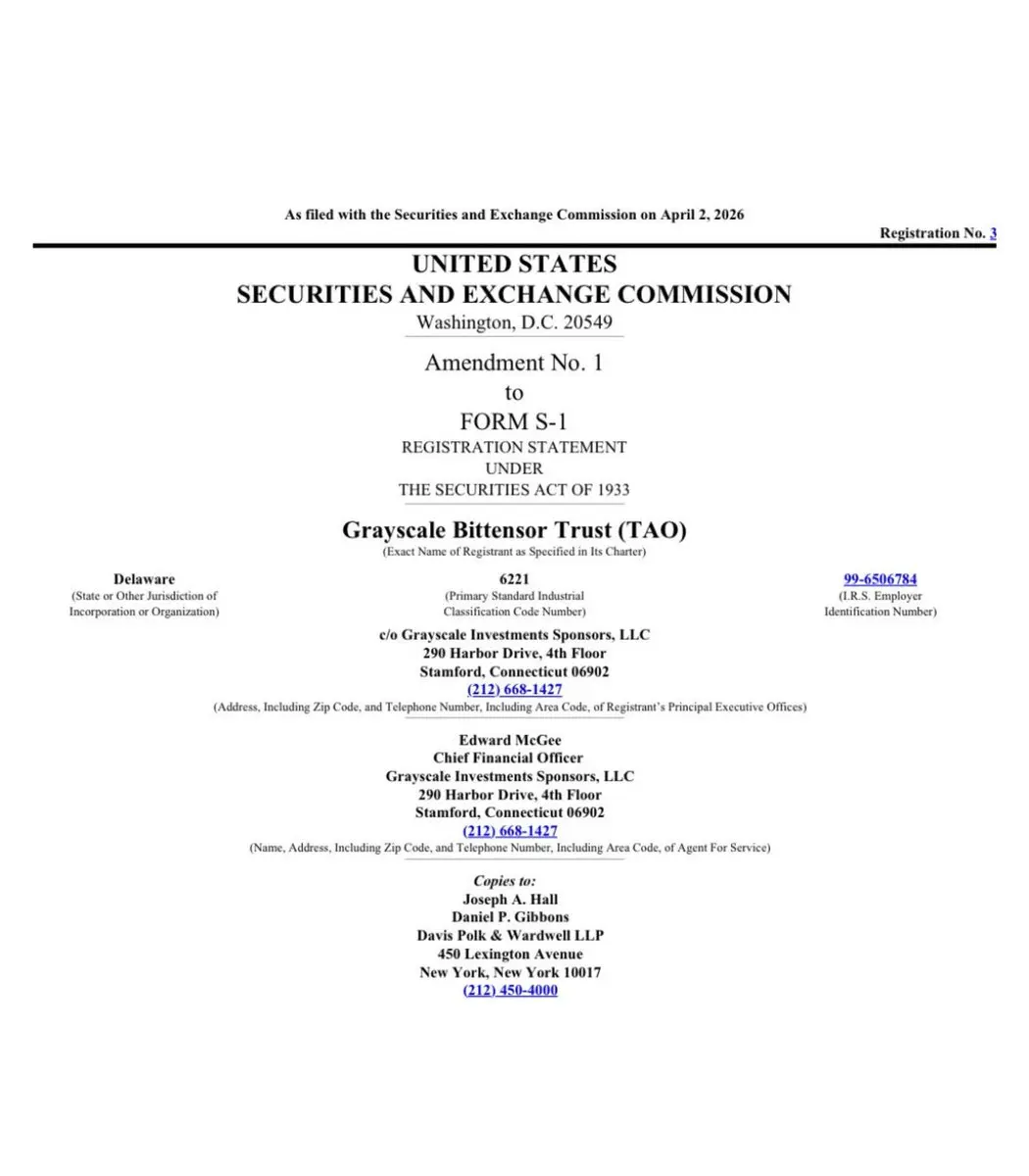 As filed with the Securities and Exchange Commission on April 2, 2026

Registration No. 3

UNITED STATES
SECURITIES AND EXCHANGE COMMISSION
Washington, D.C. 20549

Amendment No. 1
to
FORM S-1
REGISTRATION STATEMENT
UNDER
THE SECURITIES ACT OF 1933

Grayscale Bittensor Trust (TAO)
(Exact Name of Registrant as Specified in Its Charter)

Delaware
(State or Other Jurisdiction of Incorporation or Organization)

6221
(Primary Standard Industrial Classification Code Number)

99-6506784
(I.R.S. Employer Identification Number)

c/o Grayscale Investments Sponsors, LLC
290 Harbor Drive, 4th Floor
Stamford, Connecticut 06902
(212) 668-1427
(Address, Including Zip Code, and Telephone Number, Including Area Code, of Registrant's Principal Executive Offices)

Edward McGee
Chief Financial Officer
Grayscale Investments Sponsors, LLC
290 Harbor Drive, 4th Floor
Stamford, Connecticut 06902
(212) 668-1427
(Name, Address, Including Zip Code, and Telephone Number, Including Area Code, of Agent For Service)

Copies to:
Joseph A. Hall
Daniel P. Gibbons
Davis Polk & Wardwell LLP
450 Lexington Avenue
New York, New York 10017
(212) 450-4000